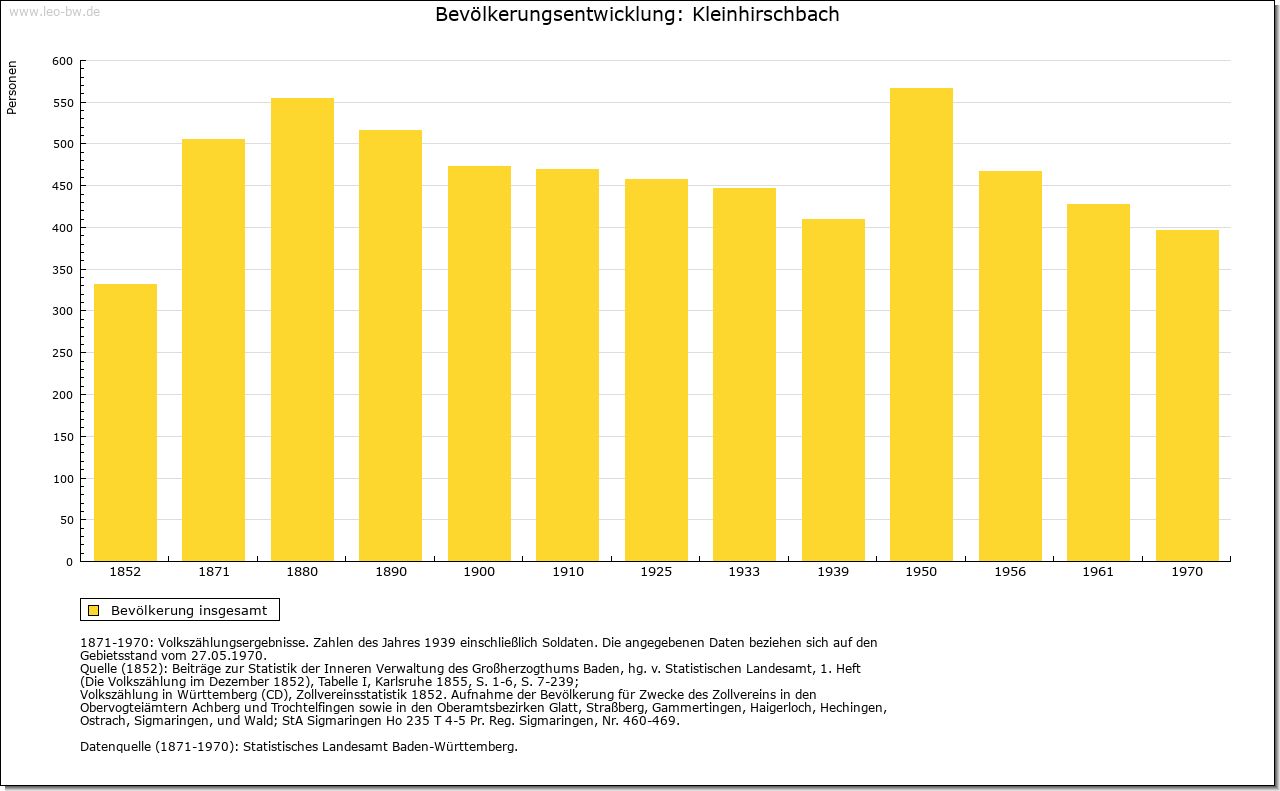 www.leo-bw.de

Bevölkerungsentwicklung: Kleinhirschbach

Personen

600
550
500
450
400
350
300
250
200
150
100
50
0

1852 1871 1880 1890 1900 1910 1925 1933 1939 1950 1956 1961 1970

Bevölkerung insgesamt

1871-1970: Volkszählungsergebnisse. Zahlen des Jahres 1939 einschließlich Soldaten. Die angegebenen Daten beziehen sich auf den Gebietsstand vom 27.05.1970.
Quelle (1852): Beiträge zur Statistik der Inneren Verwaltung des Großherzogthums Baden, hg. v. Statistischen Landesamt, 1. Heft (Die Volkszählung im Dezember 1852), Tabelle I, Karlsruhe 1855, S. 1-6, S. 7-239;
Volkszählung in Württemberg (CD), Zollvereinsstatistik 1852. Aufnahme der Bevölkerung für Zwecke des Zollvereins in den Obervogteiämtern Achberg und Trochtelfingen sowie in den Oberamtsbezirken Glatt, Straßberg, Gammertingen, Haigerloch, Hechingen, Ostrach, Sigmaringen, und Wald; StA Sigmaringen Ho 235 T 4-5 Pr. Reg. Sigmaringen, Nr. 460-469.

Datenquelle (1871-1970): Statistisches Landesamt Baden-Württemberg.